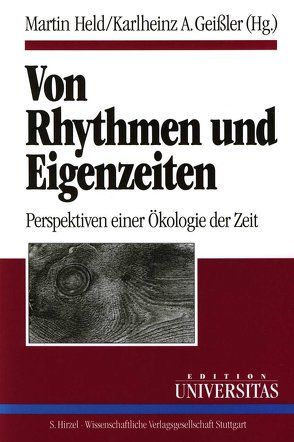 Martin Held/Karlheinz A. Geißler (Hg.)

Von Rhythmen und Eigenzeiten

Perspektiven einer Ökologie der Zeit

EDITION
UNIVERSITAS

S. Hirzel · Wissenschaftliche Verlagsgesellschaft Stuttgart